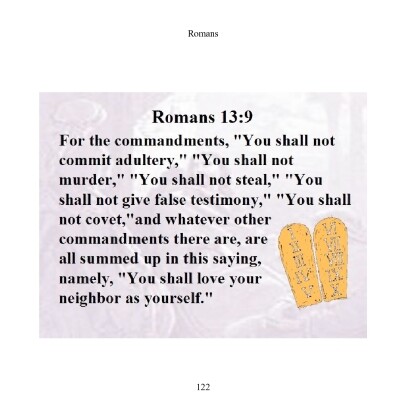 Romans

Romans 13:9

For the commandments, "You shall not commit adultery," "You shall not murder," "You shall not steal," "You shall not give false testimony," "You shall not covet,"and whatever other commandments there are, are all summed up in this saying, namely, "You shall love your neighbor as yourself."

I II III IV V

VI VII VIII IX X

122